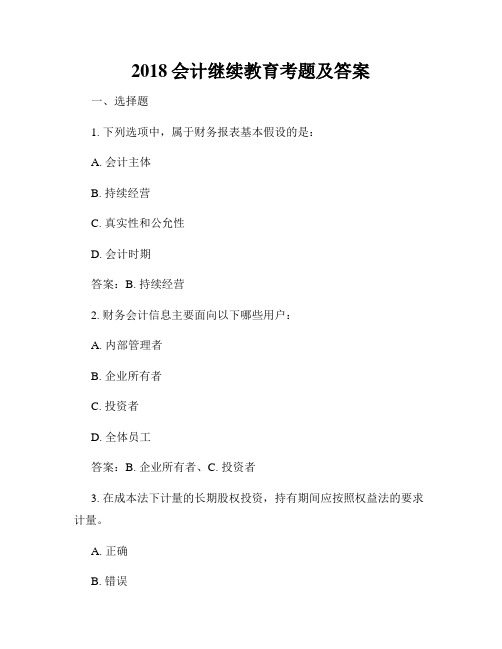 2018 会计继续教育考题及答案

一、选择题

1. 下列选项中，属于财务报表基本假设的是：

A. 会计主体

B. 持续经营

C. 真实性和公允性

D. 会计时期

答案：B. 持续经营

2. 财务会计信息主要面向以下哪些用户：

A. 内部管理者

B. 企业所有者

C. 投资者

D. 全体员工

答案：B. 企业所有者、C. 投资者

3. 在成本法下计量的长期股权投资，持有期间应按照权益法的要求计量。

A. 正确

B. 错误